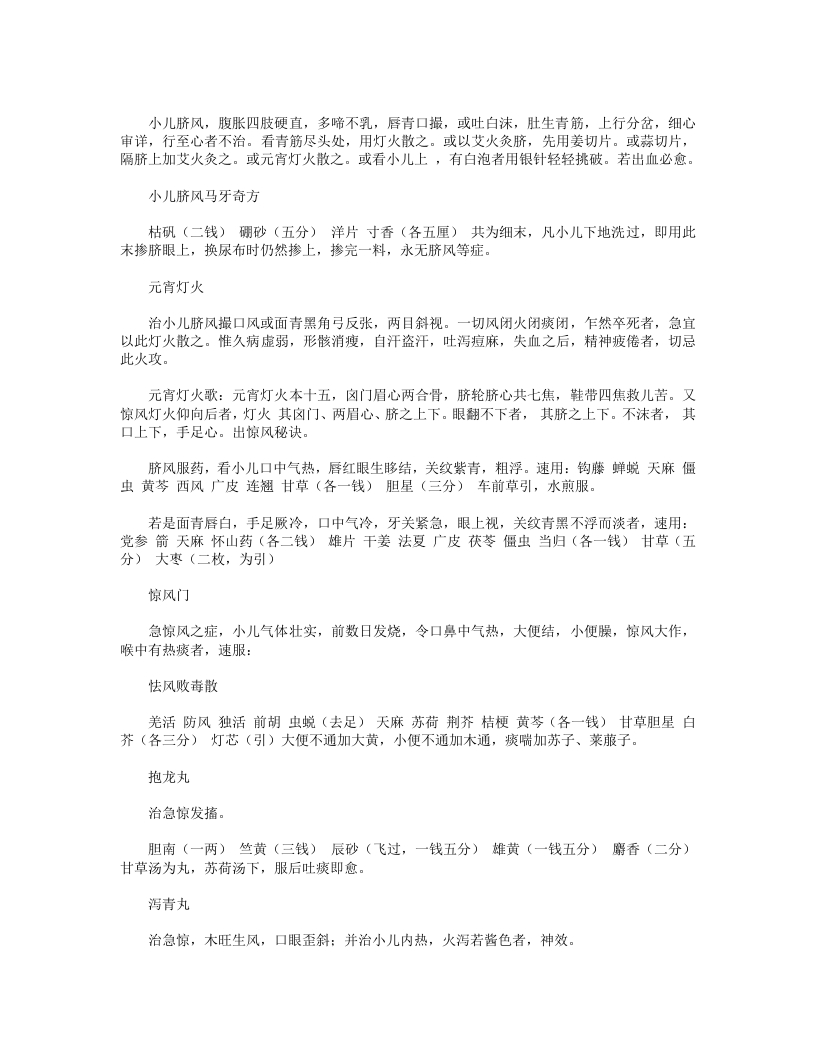 小儿脐风，腹胀四肢硬直，多啼不乳，唇青口撮，或吐白沫，肚生青筋，上行分岔，细心审详，行至心者不治。看青筋尽头处，用灯火散之。或以艾火灸脐，先用姜切片。或蒜切片，隔脐上加艾火灸之。或元宵灯火散之。或看小儿上 ，有白泡者用银针轻轻挑破。若出血必愈。

小儿脐风马牙奇方

枯矾（二钱） 硼砂（五分） 洋片 寸香（各五厘） 共为细末，凡小儿下地洗过，即用此末掺脐眼上，换尿布时仍然掺上，掺完一料，永无脐风等症。

元宵灯火

治小儿脐风撮口风或面青黑角弓反张，两目斜视。一切风闭火闭痰闭，乍然卒死者，急宜以此灯火散之。惟久病虚弱，形骸消瘦，自汗盗汗，吐泻痘麻，失血之后，精神疲倦者，切忌此火攻。

元宵灯火歌：元宵灯火本十五，囟门眉心两合骨，脐轮脐心共七焦，鞋带四焦救儿苦。又惊风灯火仰向后者，灯火 其囟门、两眉心、脐之上下。眼翻不下者， 其脐之上下。不沫者， 其口上下，手足心。出惊风秘诀。

脐风服药，看小儿口中气热，唇红眼生眵结，关纹紫青，粗浮。速用：钩藤 蝉蜕 天麻 僵虫 黄芩 西风 广皮 连翘 甘草（各一钱） 胆星（三分） 车前草引，水煎服。

若是面青唇白，手足厥冷，口中气冷，牙关紧急，眼上视，关纹青黑不浮而淡者，速用：党参 箭 天麻 怀山药（各二钱） 雄片 干姜 法夏 广皮 茯苓 僵虫 当归（各一钱） 甘草（五分） 大枣（二枚，为引）

惊风门

急惊风之症，小儿气体壮实，前数日发烧，令口鼻中气热，大便结，小便臊，惊风大作，喉中有热痰者，速服：

怯风败毒散

羌活 防风 独活 前胡 虫蜕（去足） 天麻 苏荷 荆芥 桔梗 黄芩（各一钱） 甘草胆星 白芥（各三分） 灯芯（引）大便不通加大黄，小便不通加木通，痰喘加苏子、莱菔子。

抱龙丸

治急惊发搐。

胆南（一两） 竺黄（三钱） 辰砂（飞过，一钱五分） 雄黄（一钱五分） 麝香（二分） 甘草汤为丸，苏荷汤下，服后吐痰即愈。

泻青丸

治急惊，木旺生风，口眼歪斜；并治小儿内热，火泻若酱色者，神效。